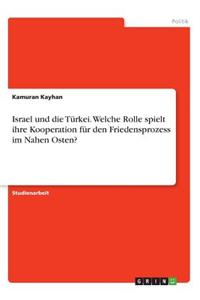 Politik

Kamuran Kayhan

Israel und die Türkei. Welche Rolle spielt ihre Kooperation für den Friedensprozess im Nahen Osten?

Studienarbeit

GRIN